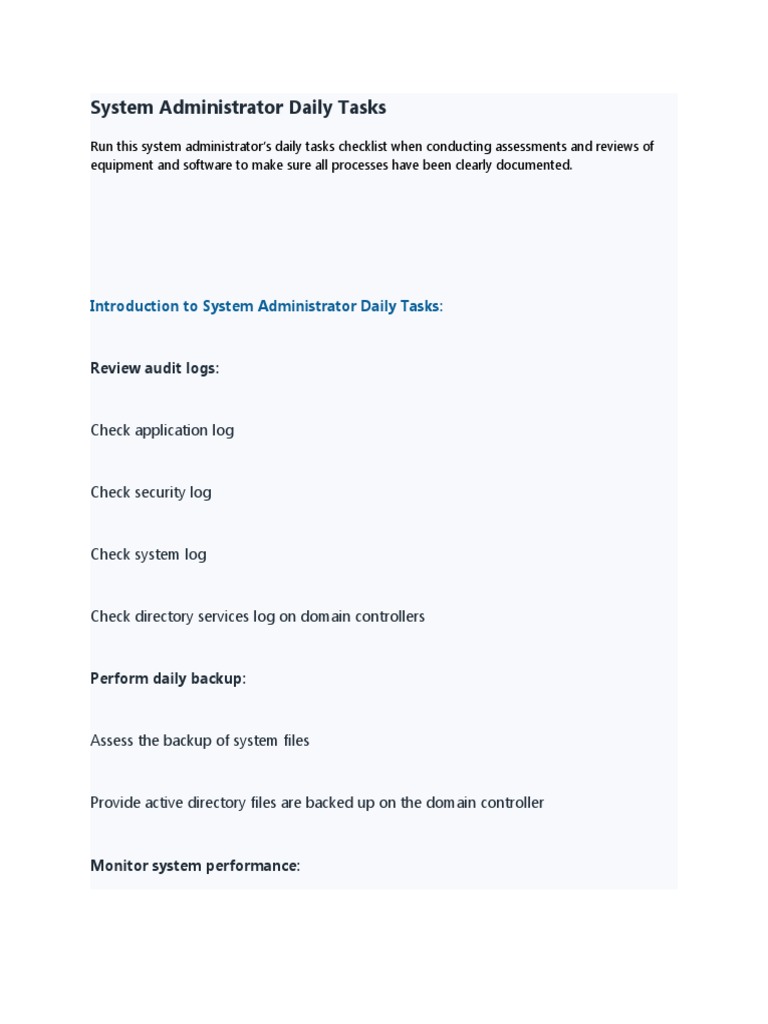 System Administrator Daily Tasks

Run this system administrator's daily tasks checklist when conducting assessments and reviews of equipment and software to make sure all processes have been clearly documented.

Introduction to System Administrator Daily Tasks:

Review audit logs:

Check application log

Check security log

Check system log

Check directory services log on domain controllers

Perform daily backup:

Assess the backup of system files

Provide active directory files are backed up on the domain controller

Monitor system performance: